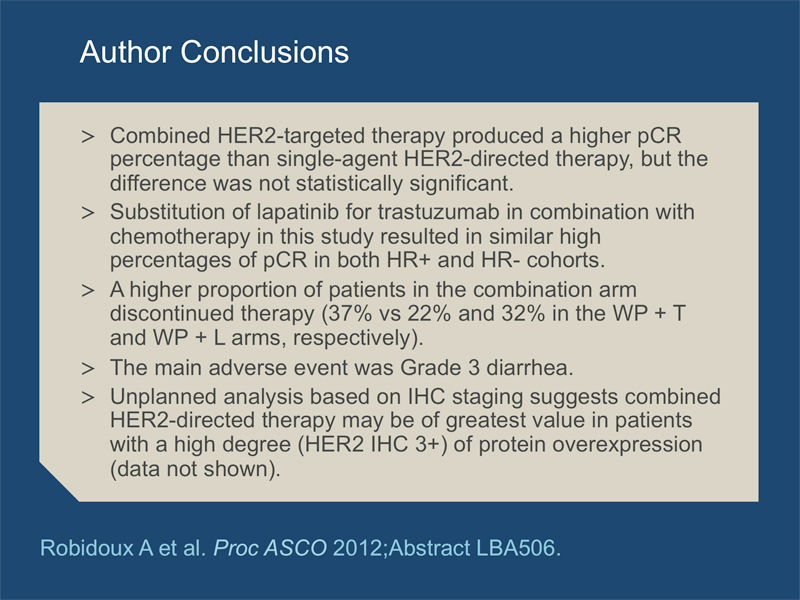 Author Conclusions

> Combined HER2-targeted therapy produced a higher pCR percentage than single-agent HER2-directed therapy, but the difference was not statistically significant.

> Substitution of lapatinib for trastuzumab in combination with chemotherapy in this study resulted in similar high percentages of pCR in both HR+ and HR- cohorts.

> A higher proportion of patients in the combination arm discontinued therapy (37% vs 22% and 32% in the WP + T and WP + L arms, respectively).

> The main adverse event was Grade 3 diarrhea.

> Unplanned analysis based on IHC staging suggests combined HER2-directed therapy may be of greatest value in patients with a high degree (HER2 IHC 3+) of protein overexpression (data not shown).

Robidoux A et al. Proc ASCO 2012;Abstract LBA506.